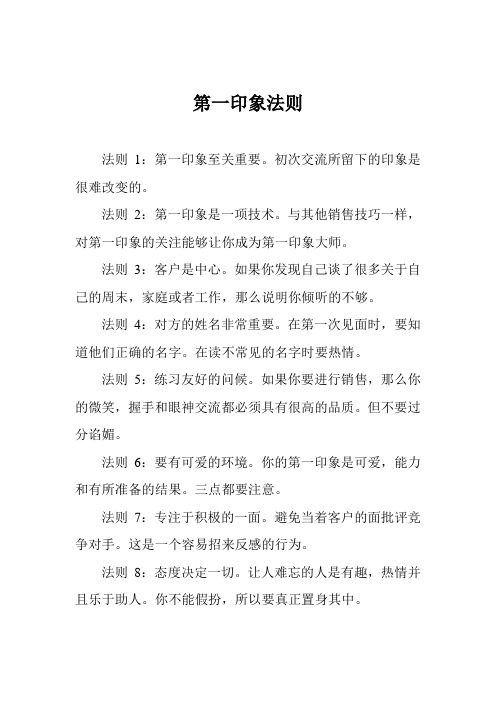 第一印象法则

法则 1：第一印象至关重要。初次交流所留下的印象是很难改变的。

法则 2：第一印象是一项技术。与其他销售技巧一样，对第一印象的关注能够让你成为第一印象大师。

法则 3：客户是中心。如果你发现自己谈了很多关于自己的周末，家庭或者工作，那么说明你倾听的不够。

法则 4：对方的姓名非常重要。在第一次见面时，要知道他们正确的名字。在读不常见的名字时要热情。

法则 5：练习友好的问候。如果你要进行销售，那么你的微笑，握手和眼神交流都必须具有很高的品质。但不要过分谄媚。

法则 6：要有可爱的环境。你的第一印象是可爱，能力和有所准备的结果。三点都要注意。

法则 7：专注于积极的一面。避免当着客户的面批评竞争对手。这是一个容易招来反感的行为。

法则 8：态度决定一切。让人难忘的人是有趣，热情并且乐于助人。你不能假扮，所以要真正置身其中。